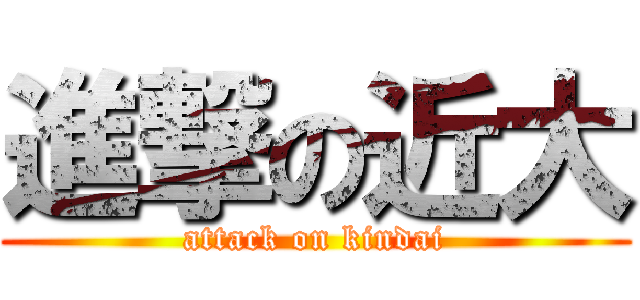 進撃の近大
attack on kindai